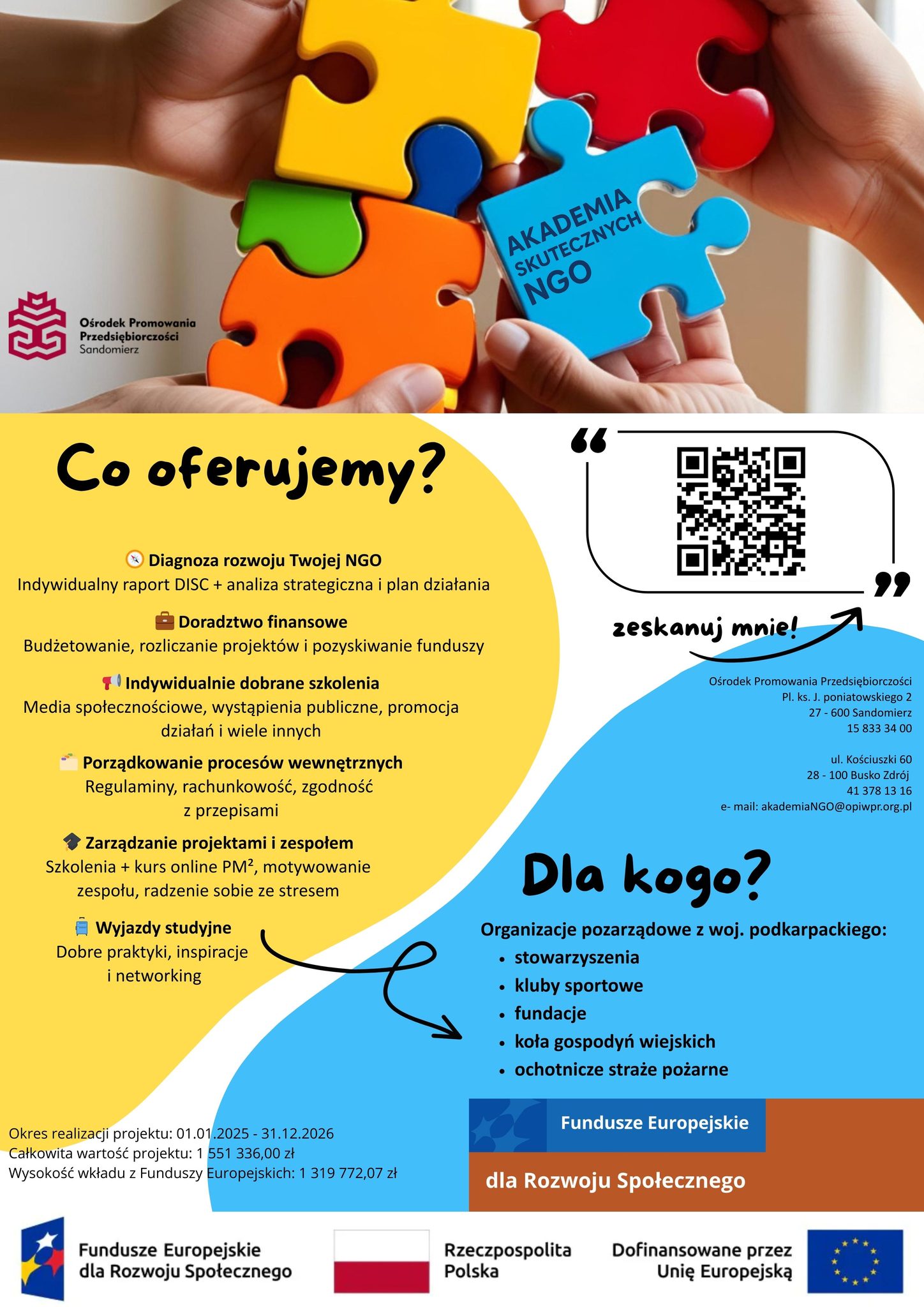 AKADEMIA SKUTECZNYCH NGO

Ośrodek Promowania Przedsiębiorczości Sandomierz

Co oferujemy?

Diagnoza rozwoju Twojej NGO
Indywidualny raport DISC + analiza strategiczna i plan działania

Doradztwo finansowe
Budżetowanie, rozliczanie projektów i pozyskiwanie funduszy

Indywidualnie dobrane szkolenia
Media społecznościowe, wystąpienia publiczne, promocja działań i wiele innych

Porządkowanie procesów wewnętrznych
Regulaminy, rachunkowość, zgodność z przepisami

Zarządzanie projektami i zespołem
Szkolenia + kurs online PM², motywowanie zespołu, radzenie sobie ze stresem

Wyjazdy studyjne
Dobre praktyki, inspiracje i networking

zeskanuj mnie!

Ośrodek Promowania Przedsiębiorczości
Pl. ks. J. poniatowskiego 2
27 - 600 Sandomierz
15 833 34 00

ul. Kościuszki 60
28 - 100 Busko Zdrój
41 378 13 16
e- mail: akademiaNGO@opiwpr.org.pl

Dla kogo?

Organizacje pozarządowe z woj. podkarpackiego:
• stowarzyszenia
• kluby sportowe
• fundacje
• koła gospodyń wiejskich
• ochotnicze straże pożarne

Okres realizacji projektu: 01.01.2025 - 31.12.2026
Całkowita wartość projektu: 1 551 336,00 zł
Wysokość wkładu z Funduszy Europejskich: 1 319 772,07 zł

Fundusze Europejskie
dla Rozwoju Społecznego

Fundusze Europejskie dla Rozwoju Społecznego

Rzeczpospolita Polska

Dofinansowane przez Unię Europejską